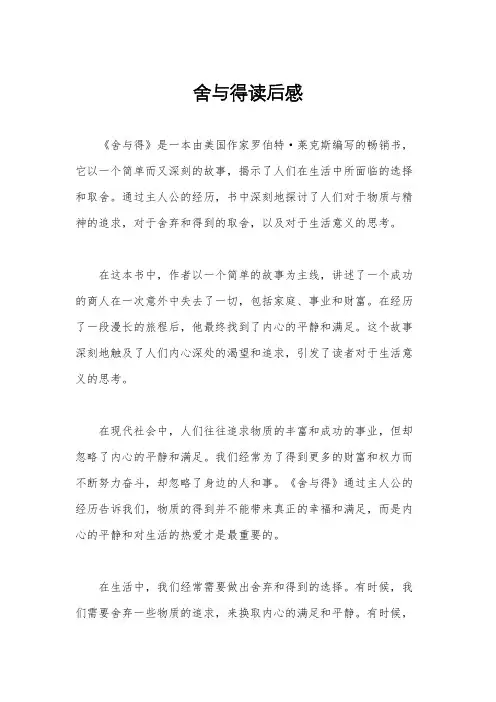 舍与得读后感

《舍与得》是一本由美国作家罗伯特·莱克斯编写的畅销书，它以一个简单而又深刻的故事，揭示了人们在生活中所面临的选择和取舍。通过主人公的经历，书中深刻地探讨了人们对于物质与精神的追求，对于舍弃和得到的取舍，以及对于生活意义的思考。

在这本书中，作者以一个简单的故事为主线，讲述了一个成功的商人在一次意外中失去了一切，包括家庭、事业和财富。在经历了一段漫长的旅程后，他最终找到了内心的平静和满足。这个故事深刻地触及了人们内心深处的渴望和追求，引发了读者对于生活意义的思考。

在现代社会中，人们往往追求物质的丰富和成功的事业，但却忽略了内心的平静和满足。我们经常为了得到更多的财富和权力而不断努力奋斗，却忽略了身边的人和事。《舍与得》通过主人公的经历告诉我们，物质的得到并不能带来真正的幸福和满足，而是内心的平静和对生活的热爱才是最重要的。

在生活中，我们经常需要做出舍弃和得到的选择。有时候，我们需要舍弃一些物质的追求，来换取内心的满足和平静。有时候，